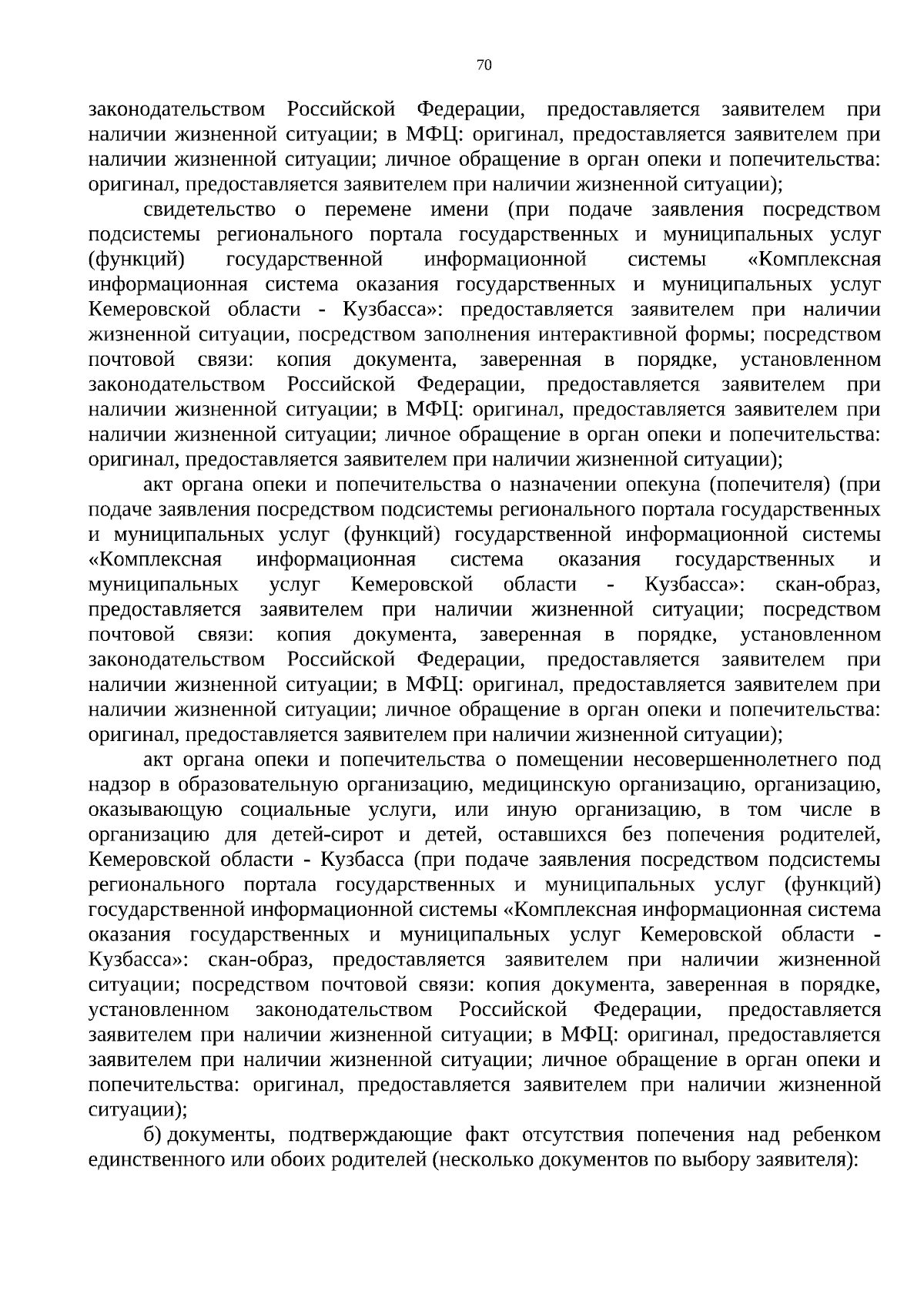 70

законодательством Российской Федерации, предоставляется заявителем при наличии жизненной ситуации; в МФЦ: оригинал, предоставляется заявителем при наличии жизненной ситуации; личное обращение в орган опеки и попечительства: оригинал, предоставляется заявителем при наличии жизненной ситуации);

свидетельство о перемене имени (при подаче заявления посредством подсистемы регионального портала государственных и муниципальных услуг (функций) государственной информационной системы «Комплексная информационная система оказания государственных и муниципальных услуг Кемеровской области - Кузбасса»: предоставляется заявителем при наличии жизненной ситуации, посредством заполнения интерактивной формы; посредством почтовой связи: копия документа, заверенная в порядке, установленном законодательством Российской Федерации, предоставляется заявителем при наличии жизненной ситуации; в МФЦ: оригинал, предоставляется заявителем при наличии жизненной ситуации; личное обращение в орган опеки и попечительства: оригинал, предоставляется заявителем при наличии жизненной ситуации);

акт органа опеки и попечительства о назначении опекуна (попечителя) (при подаче заявления посредством подсистемы регионального портала государственных и муниципальных услуг (функций) государственной информационной системы «Комплексная информационная система оказания государственных и муниципальных услуг Кемеровской области - Кузбасса»: скан-образ, предоставляется заявителем при наличии жизненной ситуации; посредством почтовой связи: копия документа, заверенная в порядке, установленном законодательством Российской Федерации, предоставляется заявителем при наличии жизненной ситуации; в МФЦ: оригинал, предоставляется заявителем при наличии жизненной ситуации; личное обращение в орган опеки и попечительства: оригинал, предоставляется заявителем при наличии жизненной ситуации);

акт органа опеки и попечительства о помещении несовершеннолетнего под надзор в образовательную организацию, медицинскую организацию, организацию, оказывающую социальные услуги, или иную организацию, в том числе в организацию для детей-сирот и детей, оставшихся без попечения родителей, Кемеровской области - Кузбасса (при подаче заявления посредством подсистемы регионального портала государственных и муниципальных услуг (функций) государственной информационной системы «Комплексная информационная система оказания государственных и муниципальных услуг Кемеровской области - Кузбасса»: скан-образ, предоставляется заявителем при наличии жизненной ситуации; посредством почтовой связи: копия документа, заверенная в порядке, установленном законодательством Российской Федерации, предоставляется заявителем при наличии жизненной ситуации; в МФЦ: оригинал, предоставляется заявителем при наличии жизненной ситуации; личное обращение в орган опеки и попечительства: оригинал, предоставляется заявителем при наличии жизненной ситуации);

б) документы, подтверждающие факт отсутствия попечения над ребенком единственного или обоих родителей (несколько документов по выбору заявителя):